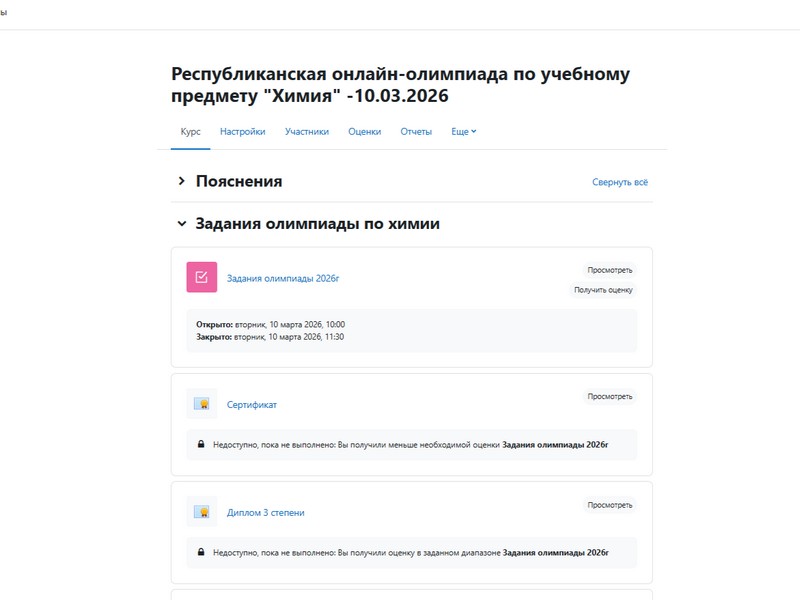 ы

Республиканская онлайн-олимпиада по учебному предмету "Химия" -10.03.2026

Курс Настройки Участники Оценки Отчеты Еще

Пояснения

Свернуть всё

Задания олимпиады по химии

Задания олимпиады 2026г

Просмотреть

Получить оценку

**Открыто:** вторник, 10 марта 2026, 10:00
**Закрыто:** вторник, 10 марта 2026, 11:30

Сертификат

Просмотреть

Недоступно, пока не выполнено: Вы получили меньше необходимой оценки **Задания олимпиады 2026г**

Диплом 3 степени

Просмотреть

Недоступно, пока не выполнено: Вы получили оценку в заданном диапазоне **Задания олимпиады 2026г**